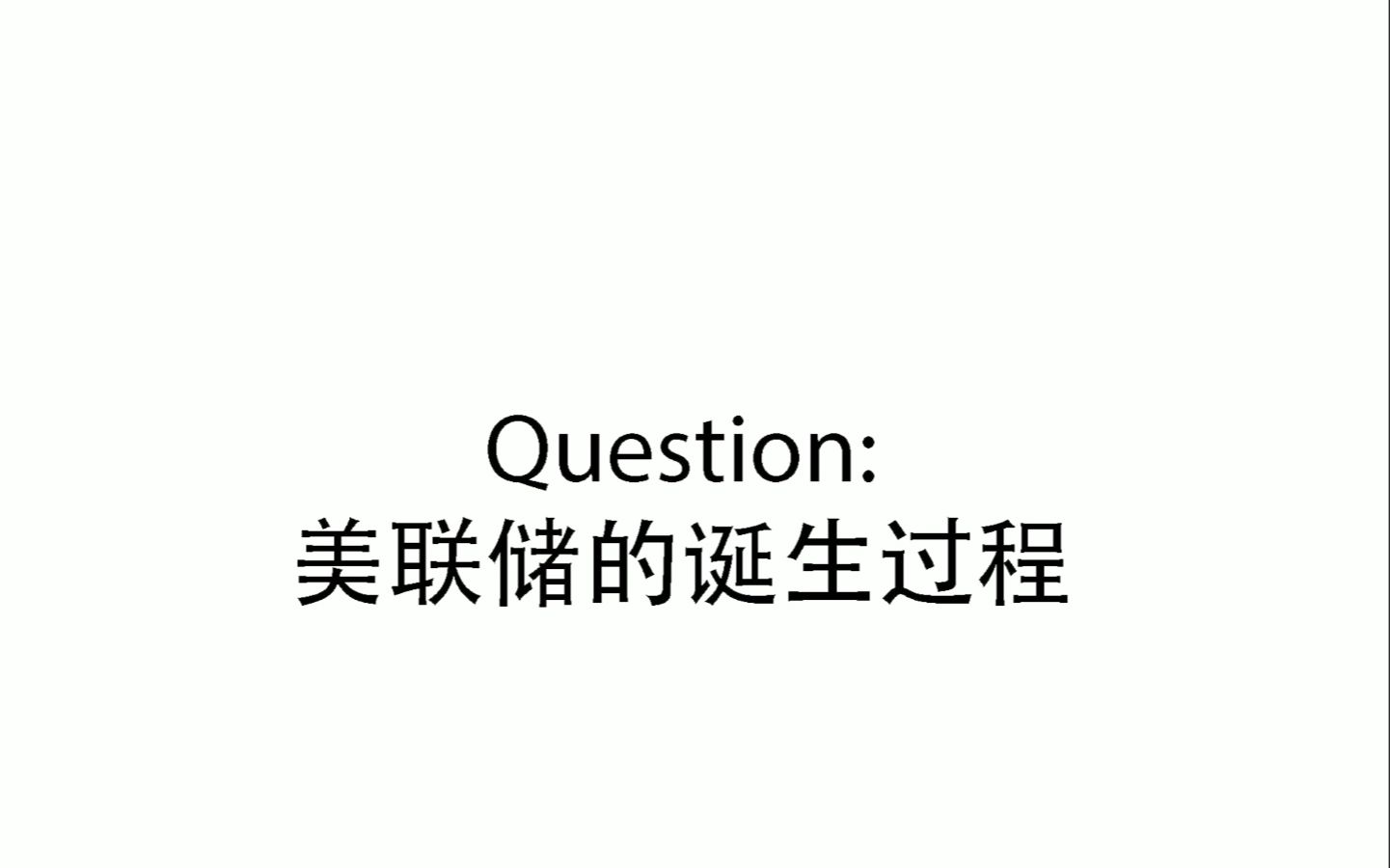 Question:
美联储的诞生过程